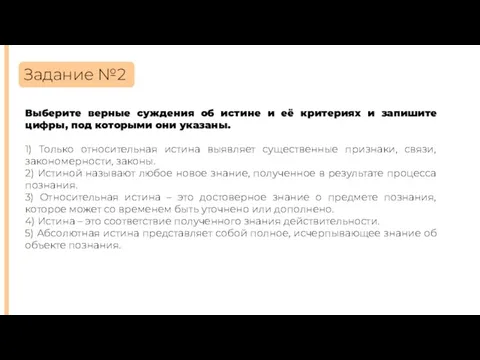 Задание №2

Выберите верные суждения об истине и её критериях и запишите цифры, под которыми они указаны.

1) Только относительная истина выявляет существенные признаки, связи, закономерности, законы.
2) Истиной называют любое новое знание, полученное в результате процесса познания.
3) Относительная истина – это достоверное знание о предмете познания, которое может со временем быть уточнено или дополнено.
4) Истина – это соответствие полученного знания действительности.
5) Абсолютная истина представляет собой полное, исчерпывающее знание об объекте познания.